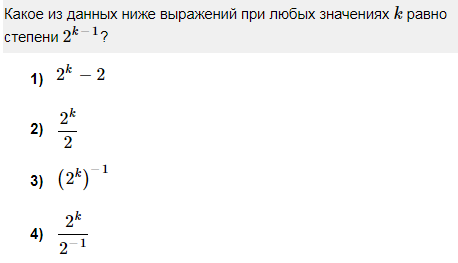 Какое из данных ниже выражений при любых значениях $k$ равно степени $2^{k-1}$?

1) $2^k - 2$

2) $\frac{2^k}{2}$

3) $(2^k)^{-1}$

4) $\frac{2^k}{2^{-1}}$